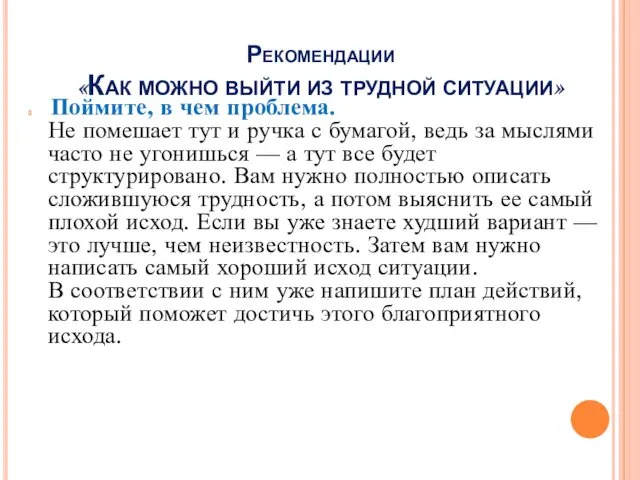 Рекомендации
«Как можно выйти из трудной ситуации»

Поймите, в чем проблема.
Не помешает тут и ручка с бумагой, ведь за мыслями часто не угонишься — а тут все будет структурировано. Вам нужно полностью описать сложившуюся трудность, а потом выяснить ее самый плохой исход. Если вы уже знаете худший вариант — это лучше, чем неизвестность. Затем вам нужно написать самый хороший исход ситуации.
В соответствии с ним уже напишите план действий, который поможет достичь этого благоприятного исхода.